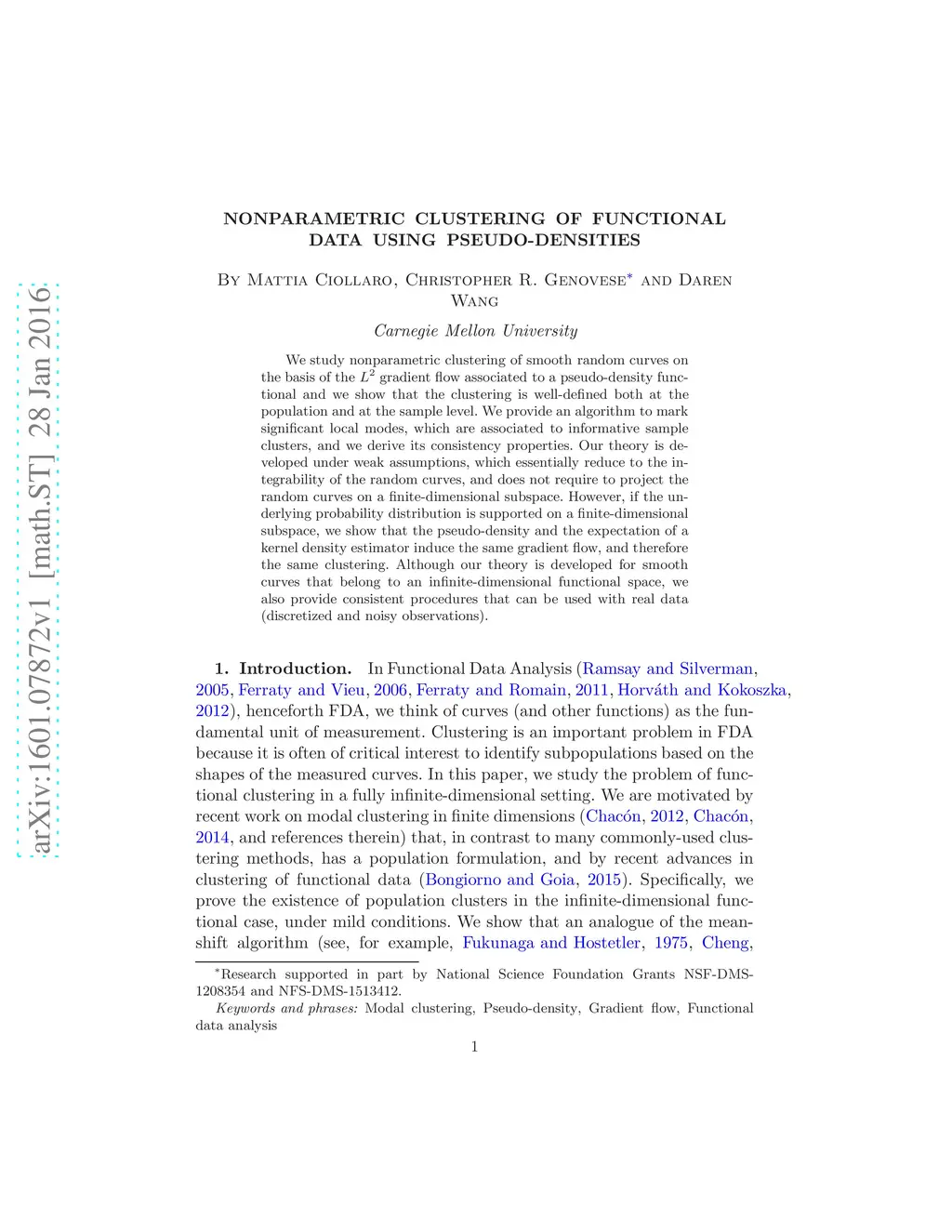 arXiv:1601.07872v1 [math.ST] 28 Jan 2016

NONPARAMETRIC CLUSTERING OF FUNCTIONAL DATA USING PSEUDO-DENSITIES

By Mattia Ciollaro, Christopher R. Genovese* and Daren Wang

Carnegie Mellon University

We study nonparametric clustering of smooth random curves on the basis of the $L^2$ gradient flow associated to a pseudo-density functional and we show that the clustering is well-defined both at the population and at the sample level. We provide an algorithm to mark significant local modes, which are associated to informative sample clusters, and we derive its consistency properties. Our theory is developed under weak assumptions, which essentially reduce to the integrability of the random curves, and does not require to project the random curves on a finite-dimensional subspace. However, if the underlying probability distribution is supported on a finite-dimensional subspace, we show that the pseudo-density and the expectation of a kernel density estimator induce the same gradient flow, and therefore the same clustering. Although our theory is developed for smooth curves that belong to an infinite-dimensional functional space, we also provide consistent procedures that can be used with real data (discretized and noisy observations).

1. Introduction. In Functional Data Analysis (Ramsay and Silverman, 2005, Ferraty and Vieu, 2006, Ferraty and Romain, 2011, Horváth and Kokoszka, 2012), henceforth FDA, we think of curves (and other functions) as the fundamental unit of measurement. Clustering is an important problem in FDA because it is often of critical interest to identify subpopulations based on the shapes of the measured curves. In this paper, we study the problem of functional clustering in a fully infinite-dimensional setting. We are motivated by recent work on modal clustering in finite dimensions (Chacón, 2012, Chacón, 2014, and references therein) that, in contrast to many commonly-used clustering methods, has a population formulation, and by recent advances in clustering of functional data (Bongiorno and Goia, 2015). Specifically, we prove the existence of population clusters in the infinite-dimensional functional case, under mild conditions. We show that an analogue of the mean-shift algorithm (see, for example, Fukunaga and Hostetler, 1975, Cheng,

*Research supported in part by National Science Foundation Grants NSF-DMS-1208354 and NFS-DMS-1513412.

Keywords and phrases: Modal clustering, Pseudo-density, Gradient flow, Functional data analysis

1